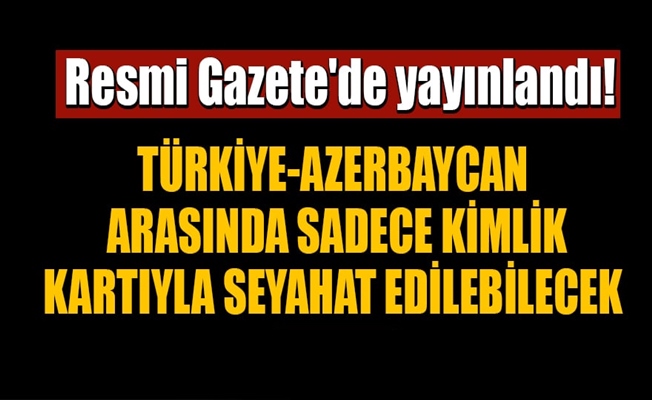 Resmi Gazete'de yayınlandı!

TÜRKİYE-AZERBAYCAN ARASINDA SADECE KİMLİK KARTIYLA SEYAHAT EDİLEBİLECEK